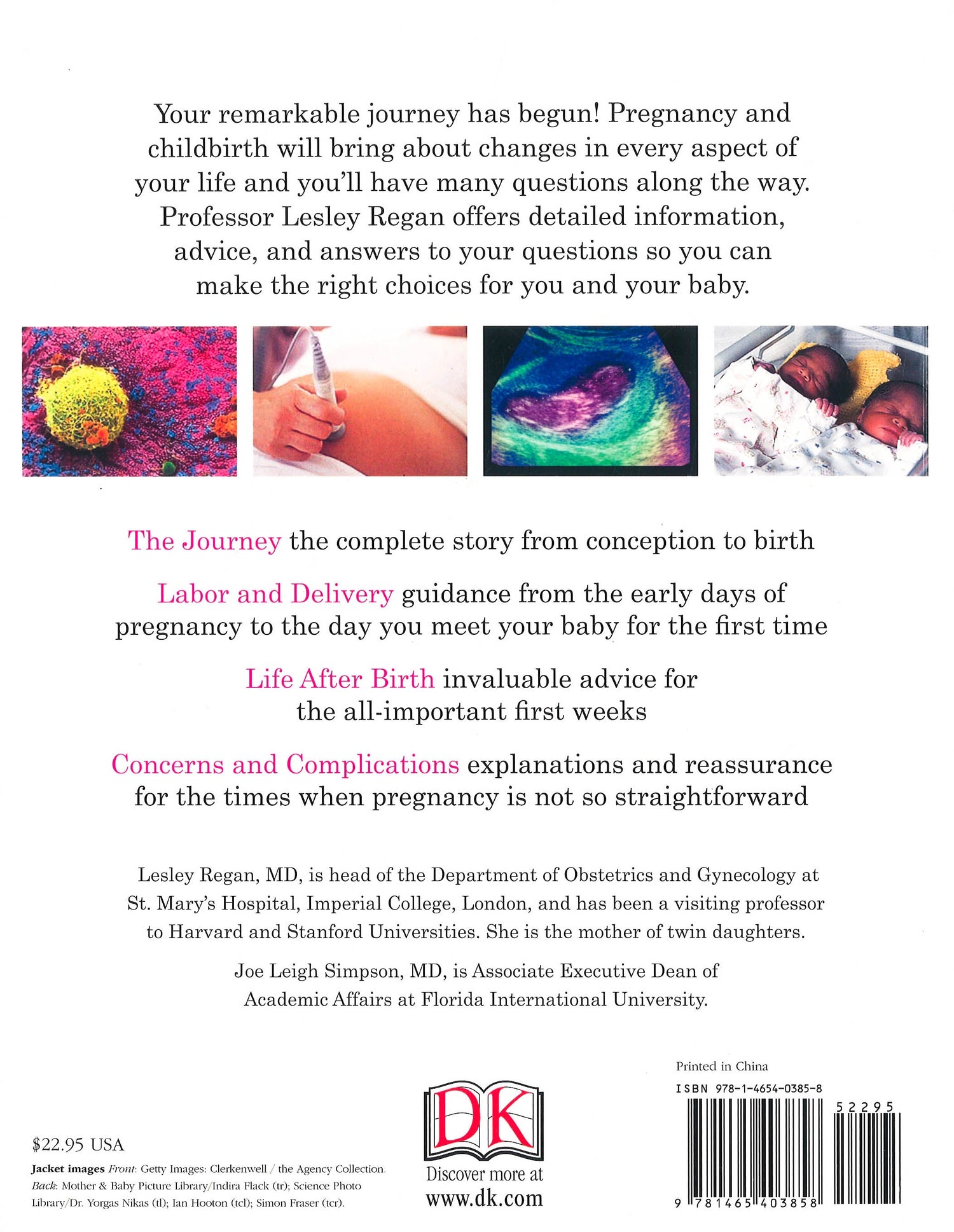 Your remarkable journey has begun! Pregnancy and childbirth will bring about changes in every aspect of your life and you'll have many questions along the way. Professor Lesley Regan offers detailed information, advice, and answers to your questions so you can make the right choices for you and your baby.

The Journey the complete story from conception to birth

Labor and Delivery guidance from the early days of pregnancy to the day you meet your baby for the first time

Life After Birth invaluable advice for the all-important first weeks

Concerns and Complications explanations and reassurance for the times when pregnancy is not so straightforward

Lesley Regan, MD, is head of the Department of Obstetrics and Gynecology at St. Mary's Hospital, Imperial College, London, and has been a visiting professor to Harvard and Stanford Universities. She is the mother of twin daughters.

Joe Leigh Simpson, MD, is Associate Executive Dean of Academic Affairs at Florida International University.

$22.95 USA

Jacket images Front: Getty Images: Clerkenwell / the Agency Collection. Back: Mother & Baby Picture Library/Indira Flack (tr); Science Photo Library/Dr. Yorgas Nikas (tl); Ian Hooton (tcl); Simon Fraser (tcr).

DK

Discover more at www.dk.com

Printed in China

ISBN 978-1-4654-0385-8

52295

9 781465 403858